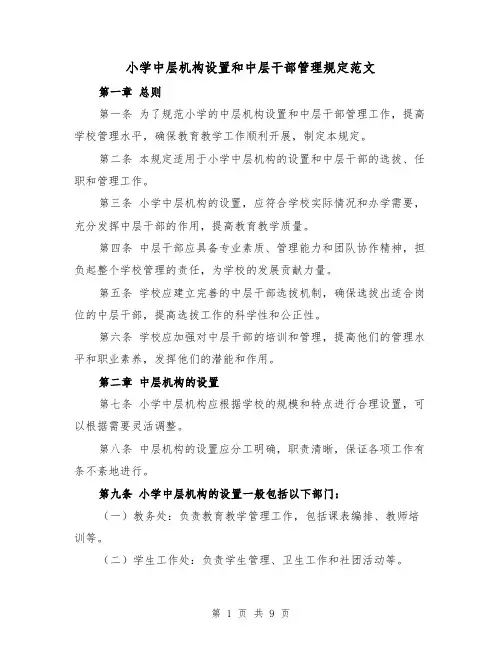 小学中层机构设置和中层干部管理规定范文

第一章 总则

第一条 为了规范小学的中层机构设置和中层干部管理工作，提高学校管理水平，确保教育教学工作顺利开展，制定本规定。

第二条 本规定适用于小学中层机构的设置和中层干部的选拔、任职和管理工作。

第三条 小学中层机构的设置，应符合学校实际情况和办学需要，充分发挥中层干部的作用，提高教育教学质量。

第四条 中层干部应具备专业素质、管理能力和团队协作精神，担负起整个学校管理的责任，为学校的发展贡献力量。

第五条 学校应建立完善的中层干部选拔机制，确保选拔出适合岗位的中层干部，提高选拔工作的科学性和公正性。

第六条 学校应加强对中层干部的培训和管理，提高他们的管理水平和职业素养，发挥他们的潜能和作用。

第二章 中层机构的设置

第七条 小学中层机构应根据学校的规模和特点进行合理设置，可以根据需要灵活调整。

第八条 中层机构的设置应分工明确，职责清晰，保证各项工作有条不紊地进行。

第九条 小学中层机构的设置一般包括以下部门：

（一）教务处：负责教育教学管理工作，包括课表编排、教师培训等。

（二）学生工作处：负责学生管理、卫生工作和社团活动等。

第 1 页 共 9 页